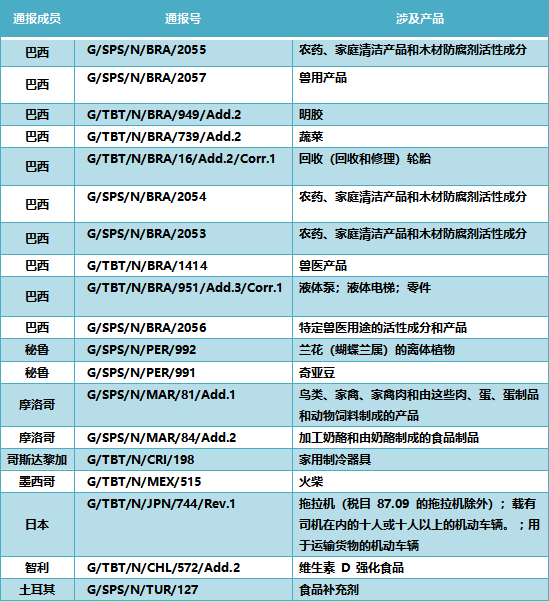 | 通报成员 | 通报号 | 涉及产品 |
|---|---|---|
| 巴西 | G/SPS/N/BRA/2055 | 农药、家庭清洁产品和木材防腐剂活性成分 |
| 巴西 | G/SPS/N/BRA/2057 | 兽用产品 |
| 巴西 | G/TBT/N/BRA/949/Add.2 | 明胶 |
| 巴西 | G/TBT/N/BRA/739/Add.2 | 蔬菜 |
| 巴西 | G/TBT/N/BRA/16/Add.2/Corr.1 | 回收（回收和修理）轮胎 |
| 巴西 | G/SPS/N/BRA/2054 | 农药、家庭清洁产品和木材防腐剂活性成分 |
| 巴西 | G/SPS/N/BRA/2053 | 农药、家庭清洁产品和木材防腐剂活性成分 |
| 巴西 | G/TBT/N/BRA/1414 | 兽医产品 |
| 巴西 | G/TBT/N/BRA/951/Add.3/Corr.1 | 液体泵；液体电梯；零件 |
| 巴西 | G/SPS/N/BRA/2056 | 特定兽医用途的活性成分和产品 |
| 秘鲁 | G/SPS/N/PER/992 | 兰花（蝴蝶兰属）的离体植物 |
| 秘鲁 | G/SPS/N/PER/991 | 奇亚豆 |
| 摩洛哥 | G/SPS/N/MAR/81/Add.1 | 鸟类、家禽、家禽肉和由这些肉、蛋、蛋制品和动物饲料制成的产品 |
| 摩洛哥 | G/SPS/N/MAR/84/Add.2 | 加工奶酪和由奶酪制成的食品制品 |
| 哥斯达黎加 | G/TBT/N/CRI/198 | 家用制冷器具 |
| 墨西哥 | G/TBT/N/MEX/515 | 火柴 |
| 日本 | G/TBT/N/JPN/744/Rev.1 | 拖拉机（税目 87.09 的拖拉机除外）；载有司机在内的十人或十人以上的机动车辆。；用于运输货物的机动车辆 |
| 智利 | G/TBT/N/CHL/572/Add.2 | 维生素 D 强化食品 |
| 土耳其 | G/SPS/N/TUR/127 | 食品补充剂 |